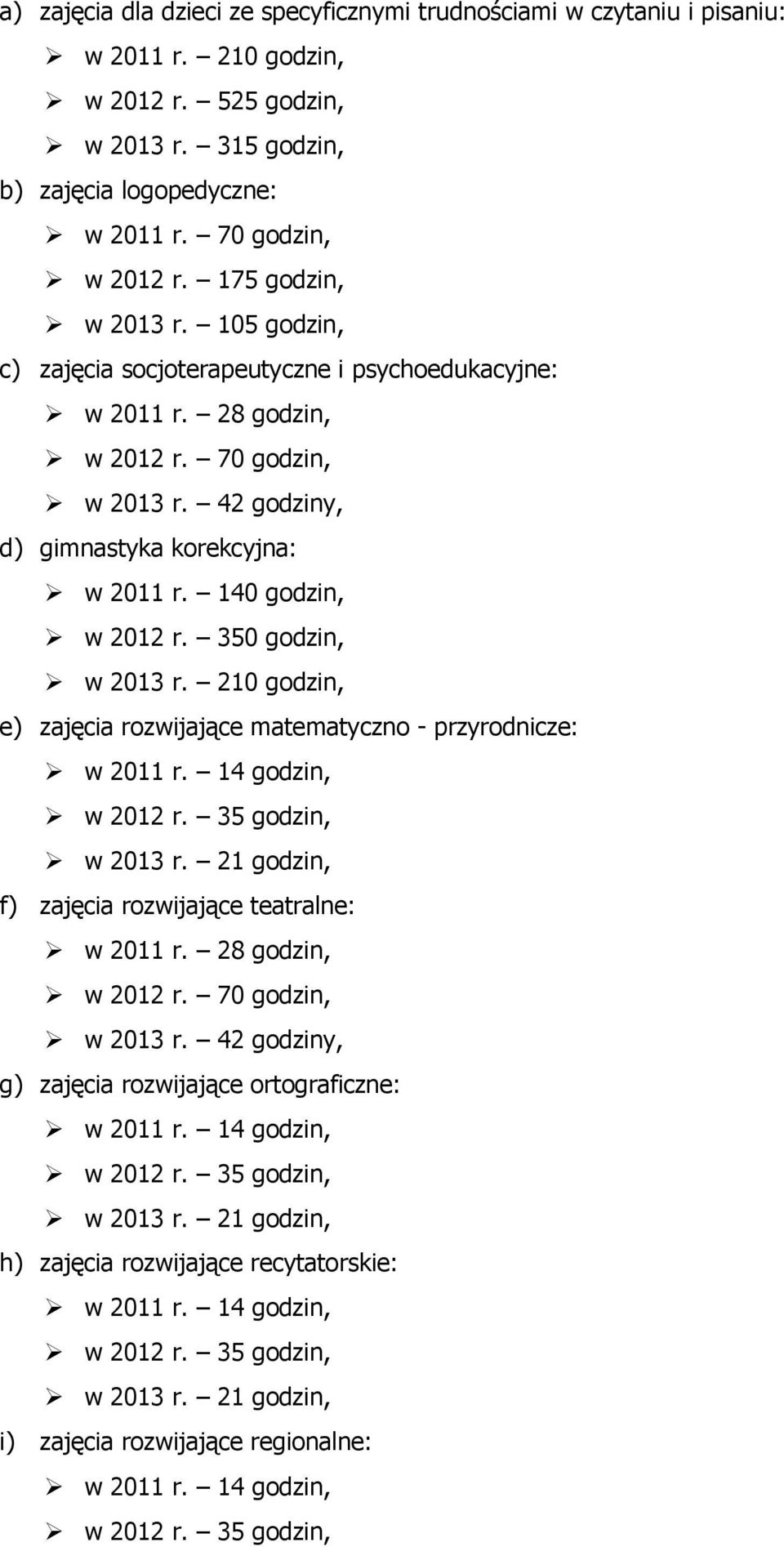 a) zajęcia dla dzieci ze specyficznymi trudnościami w czytaniu i pisaniu:
➢ w 2011 r. – 210 godzin,
➢ w 2012 r. – 525 godzin,
➢ w 2013 r. – 315 godzin,
b) zajęcia logopedyczne:
➢ w 2011 r. – 70 godzin,
➢ w 2012 r. – 175 godzin,
➢ w 2013 r. – 105 godzin,
c) zajęcia socjoterapeutyczne i psychoedukacyjne:
➢ w 2011 r. – 28 godzin,
➢ w 2012 r. – 70 godzin,
➢ w 2013 r. – 42 godziny,
d) gimnastyka korekcyjna:
➢ w 2011 r. – 140 godzin,
➢ w 2012 r. – 350 godzin,
➢ w 2013 r. – 210 godzin,
e) zajęcia rozwijające matematyczno - przyrodnicze:
➢ w 2011 r. – 14 godzin,
➢ w 2012 r. – 35 godzin,
➢ w 2013 r. – 21 godzin,
f) zajęcia rozwijające teatralne:
➢ w 2011 r. – 28 godzin,
➢ w 2012 r. – 70 godzin,
➢ w 2013 r. – 42 godziny,
g) zajęcia rozwijające ortograficzne:
➢ w 2011 r. – 14 godzin,
➢ w 2012 r. – 35 godzin,
➢ w 2013 r. – 21 godzin,
h) zajęcia rozwijające recytatorskie:
➢ w 2011 r. – 14 godzin,
➢ w 2012 r. – 35 godzin,
➢ w 2013 r. – 21 godzin,
i) zajęcia rozwijające regionalne:
➢ w 2011 r. – 14 godzin,
➢ w 2012 r. – 35 godzin,